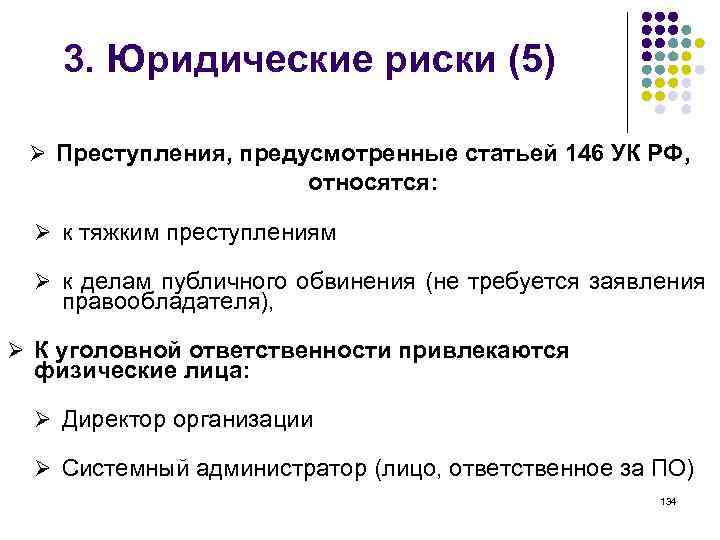 3. Юридические риски (5)

➢ Преступления, предусмотренные статьей 146 УК РФ, относятся:

➢ к тяжким преступлениям

➢ к делам публичного обвинения (не требуется заявления правообладателя),

➢ К уголовной ответственности привлекаются физические лица:

➢ Директор организации

➢ Системный администратор (лицо, ответственное за ПО)

134